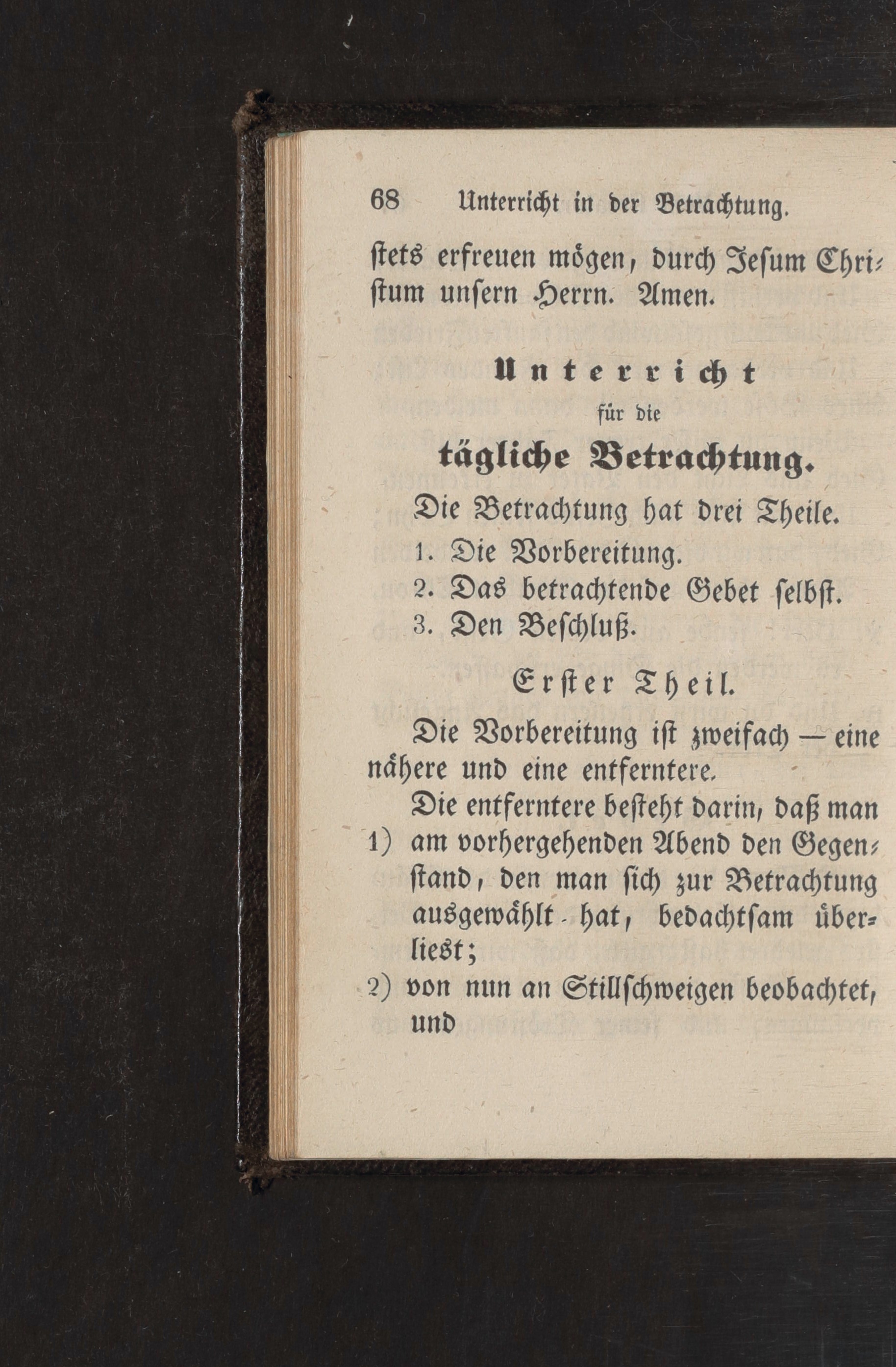 68 Unterricht in der Betrachtung.

stets erfreuen mögen, durch Jesum Christum unsern Herrn. Amen.

Unterricht

für die

tägliche Betrachtung.

Die Betrachtung hat drei Theile.

1. Die Vorbereitung.

2. Das betrachtende Gebet selbst.

3. Den Beschluß.

Erster Theil.

Die Vorbereitung ist zweifach — eine nähere und eine entferntere.

Die entferntere besteht darin, daß man

1) am vorhergehenden Abend den Gegenstand, den man sich zur Betrachtung ausgewählt hat, bedachtsam überliest;

2) von nun an Stillschweigen beobachtet, und